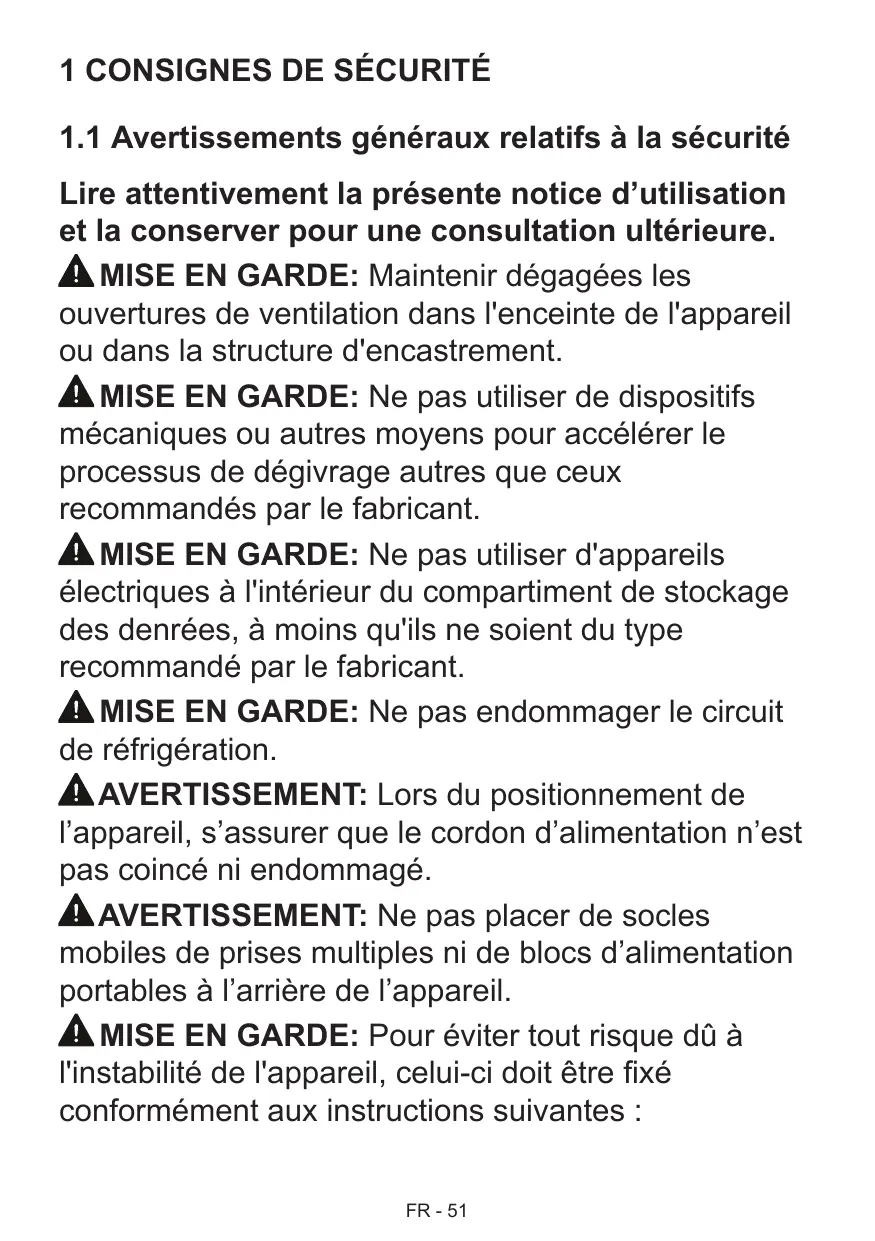 1 CONSIGNES DE SÉCURITÉ

1.1 Avertissements généraux relatifs à la sécurité

Lire attentivement la présente notice d’utilisation et la conserver pour une consultation ultérieure.

MISE EN GARDE: Maintenir dégagées les ouvertures de ventilation dans l'enceinte de l'appareil ou dans la structure d'encastrement.

MISE EN GARDE: Ne pas utiliser de dispositifs mécaniques ou autres moyens pour accélérer le processus de dégivrage autres que ceux recommandés par le fabricant.

MISE EN GARDE: Ne pas utiliser d'appareils électriques à l'intérieur du compartiment de stockage des denrées, à moins qu'ils ne soient du type recommandé par le fabricant.

MISE EN GARDE: Ne pas endommager le circuit de réfrigération.

AVERTISSEMENT: Lors du positionnement de l’appareil, s’assurer que le cordon d’alimentation n’est pas coincé ni endommagé.

AVERTISSEMENT: Ne pas placer de socles mobiles de prises multiples ni de blocs d’alimentation portables à l’arrière de l’appareil.

MISE EN GARDE: Pour éviter tout risque dû à l'instabilité de l'appareil, celui-ci doit être fixé conformément aux instructions suivantes :

FR - 51